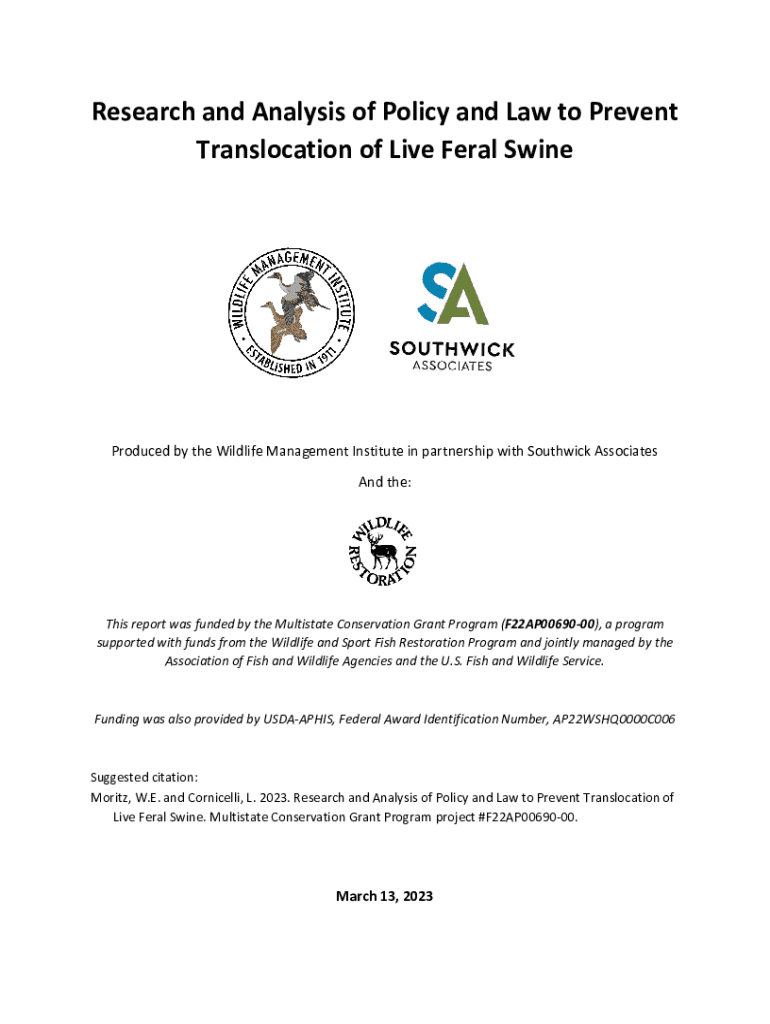 Research and Analysis of Policy and Law to Prevent Translocation of Live Feral Swine

WILDLIFE MANAGEMENT INSTITUTE
ESTABLISHED IN 1911

SA
SOUTHWICK
ASSOCIATES

Produced by the Wildlife Management Institute in partnership with Southwick Associates

And the:

WILDLIFE RESTORATION

This report was funded by the Multistate Conservation Grant Program (F22AP00690-00), a program supported with funds from the Wildlife and Sport Fish Restoration Program and jointly managed by the Association of Fish and Wildlife Agencies and the U.S. Fish and Wildlife Service.

Funding was also provided by USDA-APHIS, Federal Award Identification Number, AP22WSHQ0000C006

Suggested citation:
Moritz, W.E. and Cornicelli, L. 2023. Research and Analysis of Policy and Law to Prevent Translocation of Live Feral Swine. Multistate Conservation Grant Program project #F22AP00690-00.

March 13, 2023